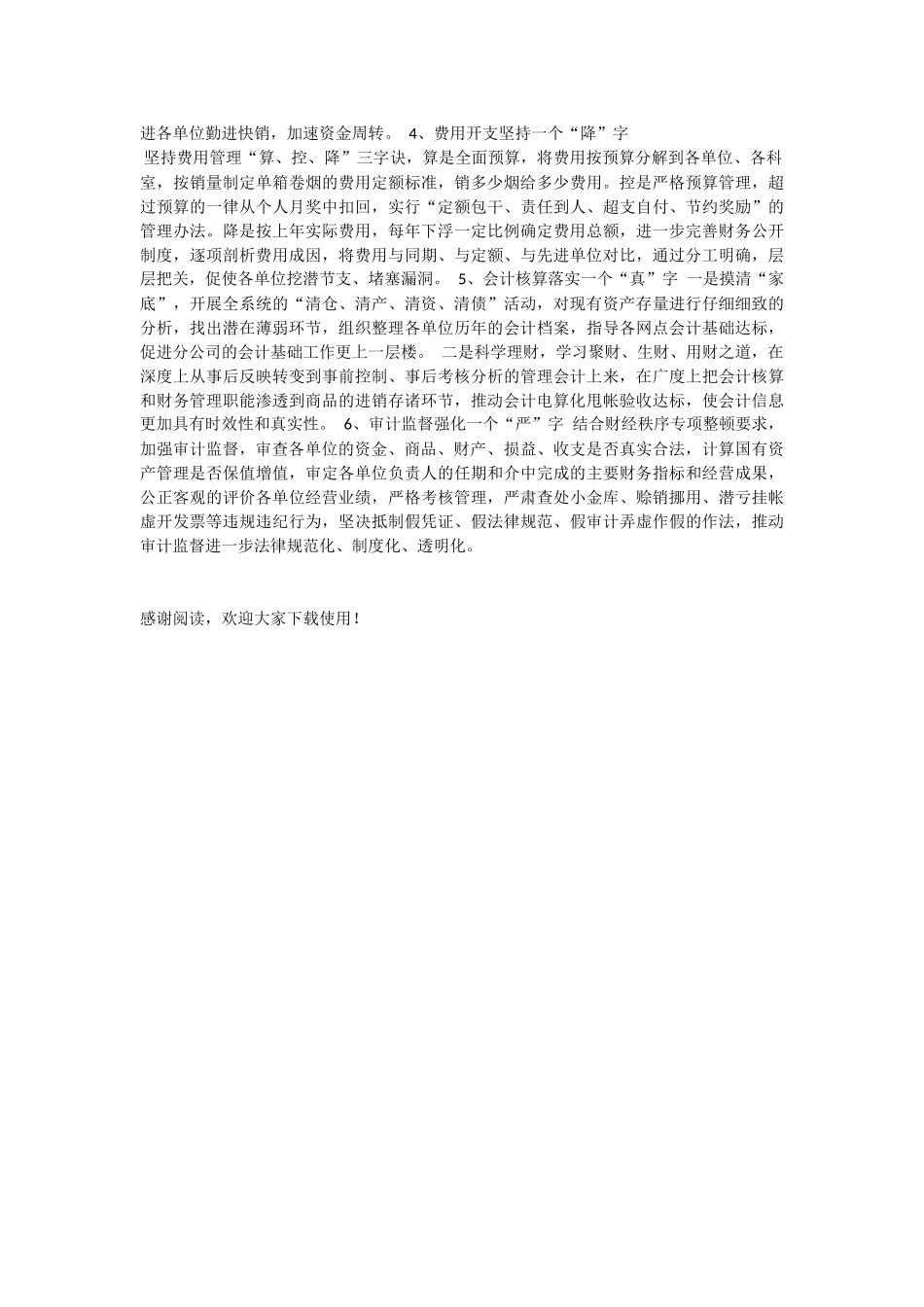 进各单位勤进快销，加速资金周转。 4、费用开支坚持一个“降”字

坚持费用管理“算、控、降”三字诀，算是全面预算，将费用按预算分解到各单位、各科室，按销量制定单箱卷烟的费用定额标准，销多少烟给多少费用。控是严格预算管理，超过预算的一律从个人月奖中扣回，实行“定额包干、责任到人、超支自付、节约奖励”的管理办法。降是按上年实际费用，每年下浮一定比例确定费用总额，进一步完善财务公开制度，逐项剖析费用成因，将费用与同期、与定额、与先进单位对比，通过分工明确，层层把关，促使各单位挖潜节支、堵塞漏洞。 5、会计核算落实一个“真”字 一是摸清“家底”，开展全系统的“清仓、清产、清资、清债”活动，对现有资产存量进行仔细细致的分析，找出潜在薄弱环节，组织整理各单位历年的会计档案，指导各网点会计基础达标，促进分公司的会计基础工作更上一层楼。 二是科学理财，学习聚财、生财、用财之道，在深度上从事后反映转变到事前控制、事后考核分析的管理会计上来，在广度上把会计核算和财务管理职能渗透到商品的进销存诸环节，推动会计电算化甩帐验收达标，使会计信息更加具有时效性和真实性。 6、审计监督强化一个“严”字 结合财经秩序专项整顿要求，加强审计监督，审查各单位的资金、商品、财产、损益、收支是否真实合法，计算国有资产管理是否保值增值，审定各单位负责人的任期和介中完成的主要财务指标和经营成果，公正客观的评价各单位经营业绩，严格考核管理，严肃查处小金库、赊销挪用、潜亏挂帐虚开发票等违规违纪行为，坚决抵制假凭证、假法律规范、假审计弄虚作假的作法，推动审计监督进一步法律规范化、制度化、透明化。

感谢阅读，欢迎大家下载使用！